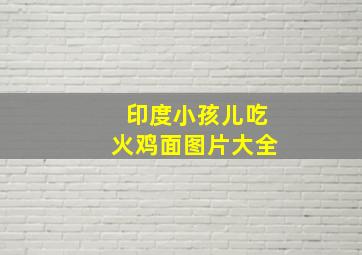 印度小孩儿吃火鸡面图片大全